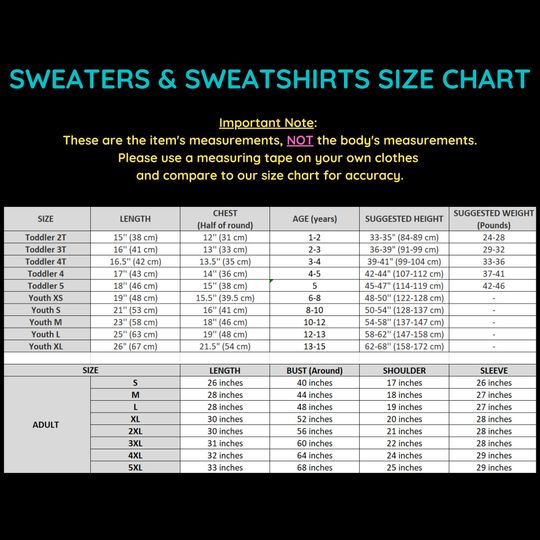 SWEATERS & SWEATSHIRTS SIZE CHART

Important Note:
These are the item's measurements, NOT the body's measurements.
Please use a measuring tape on your own clothes
and compare to our size chart for accuracy.

| SIZE | LENGTH | CHEST (Half of round) | AGE (years) | SUGGESTED HEIGHT | SUGGESTED WEIGHT (Pounds) |
|---|---|---|---|---|---|
| Toddler 2T | 15" (38 cm) | 12" (31 cm) | 1-2 | 33-35" (84-89 cm) | 24-28 |
| Toddler 3T | 16" (41 cm) | 13" (33 cm) | 2-3 | 36-39" (91-99 cm) | 29-32 |
| Toddler 4T | 16.5" (42 cm) | 13.5" (35 cm) | 3-4 | 39-41" (99-104 cm) | 33-36 |
| Toddler 4 | 17" (43 cm) | 14" (36 cm) | 4-5 | 42-44" (107-112 cm) | 37-41 |
| Toddler 5 | 18" (46 cm) | 15" (38 cm) | 5 | 45-47" (114-119 cm) | 42-46 |
| Youth XS | 19" (48 cm) | 15.5" (39.5 cm) | 6-8 | 48-50" (122-128 cm) | - |
| Youth S | 21" (53 cm) | 16" (41 cm) | 8-10 | 50-54" (128-137 cm) | - |
| Youth M | 23" (58 cm) | 18" (46 cm) | 10-12 | 54-58" (137-147 cm) | - |
| Youth L | 25" (63 cm) | 19" (48 cm) | 12-13 | 58-62" (147-158 cm) | - |
| Youth XL | 26" (67 cm) | 21.5" (54 cm) | 13-15 | 62-68" (158-172 cm) | - |

| SIZE | | LENGTH | BUST (Around) | SHOULDER | SLEEVE |
|---|---|---|---|---|---|
| ADULT | S | 26 inches | 40 inches | 17 inches | 26 inches |
| | M | 28 inches | 44 inches | 18 inches | 27 inches |
| | L | 28 inches | 48 inches | 19 inches | 27 inches |
| | XL | 30 inches | 52 inches | 20 inches | 28 inches |
| | 2XL | 30 inches | 56 inches | 21 inches | 28 inches |
| | 3XL | 31 inches | 60 inches | 22 inches | 28 inches |
| | 4XL | 32 inches | 64 inches | 24 inches | 29 inches |
| | 5XL | 33 inches | 68 inches | 25 inches | 29 inches |